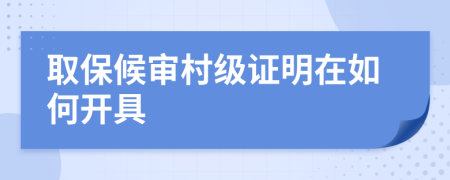 取保候审村级证明在如何开具